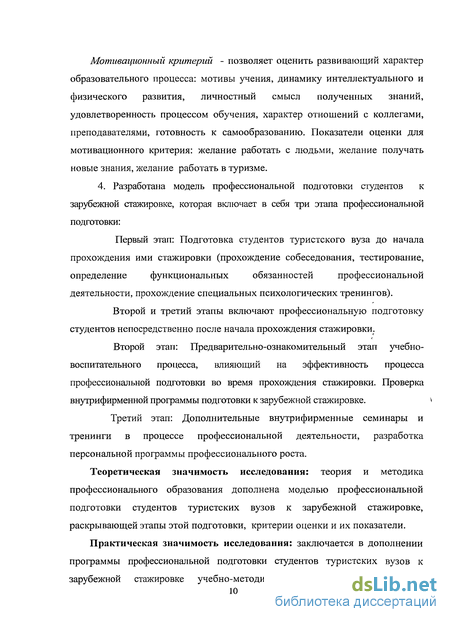 Мотивационный критерий - позволяет оценить развивающий характер образовательного процесса: мотивы учения, динамику интеллектуального и физического развития, личностный смысл полученных знаний, удовлетворенность процессом обучения, характер отношений с коллегами, преподавателями, готовность к самообразованию. Показатели оценки для мотивационного критерия: желание работать с людьми, желание получать новые знания, желание работать в туризме.

4. Разработана модель профессиональной подготовки студентов к зарубежной стажировке, которая включает в себя три этапа профессиональной подготовки:

Первый этап: Подготовка студентов туристского вуза до начала прохождения ими стажировки (прохождение собеседования, тестирование, определение функциональных обязанностей профессиональной деятельности, прохождение специальных психологических тренингов).

Второй и третий этапы включают профессиональную подготовку студентов непосредственно после начала прохождения стажировки.

Второй этап: Предварительно-ознакомительный этап учебно-воспитательного процесса, влияющий на эффективность процесса профессиональной подготовки во время прохождения стажировки. Проверка внутрифирменной программы подготовки к зарубежной стажировке.

Третий этап: Дополнительные внутрифирменные семинары и тренинги в процессе профессиональной деятельности, разработка персональной программы профессионального роста.

Теоретическая значимость исследования: теория и методика профессионального образования дополнена моделью профессиональной подготовки студентов туристских вузов к зарубежной стажировке, раскрывающей этапы этой подготовки, критерии оценки и их показатели.

Практическая значимость исследования: заключается в дополнении программы профессиональной подготовки студентов туристских вузов к зарубежной стажировке учебно-методи

10

dsLib.net
библиотека диссертаций